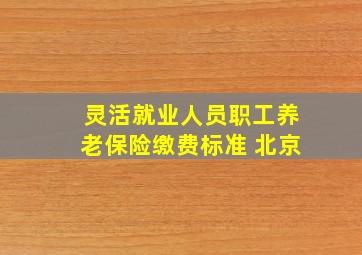 灵活就业人员职工养老保险缴费标准 北京